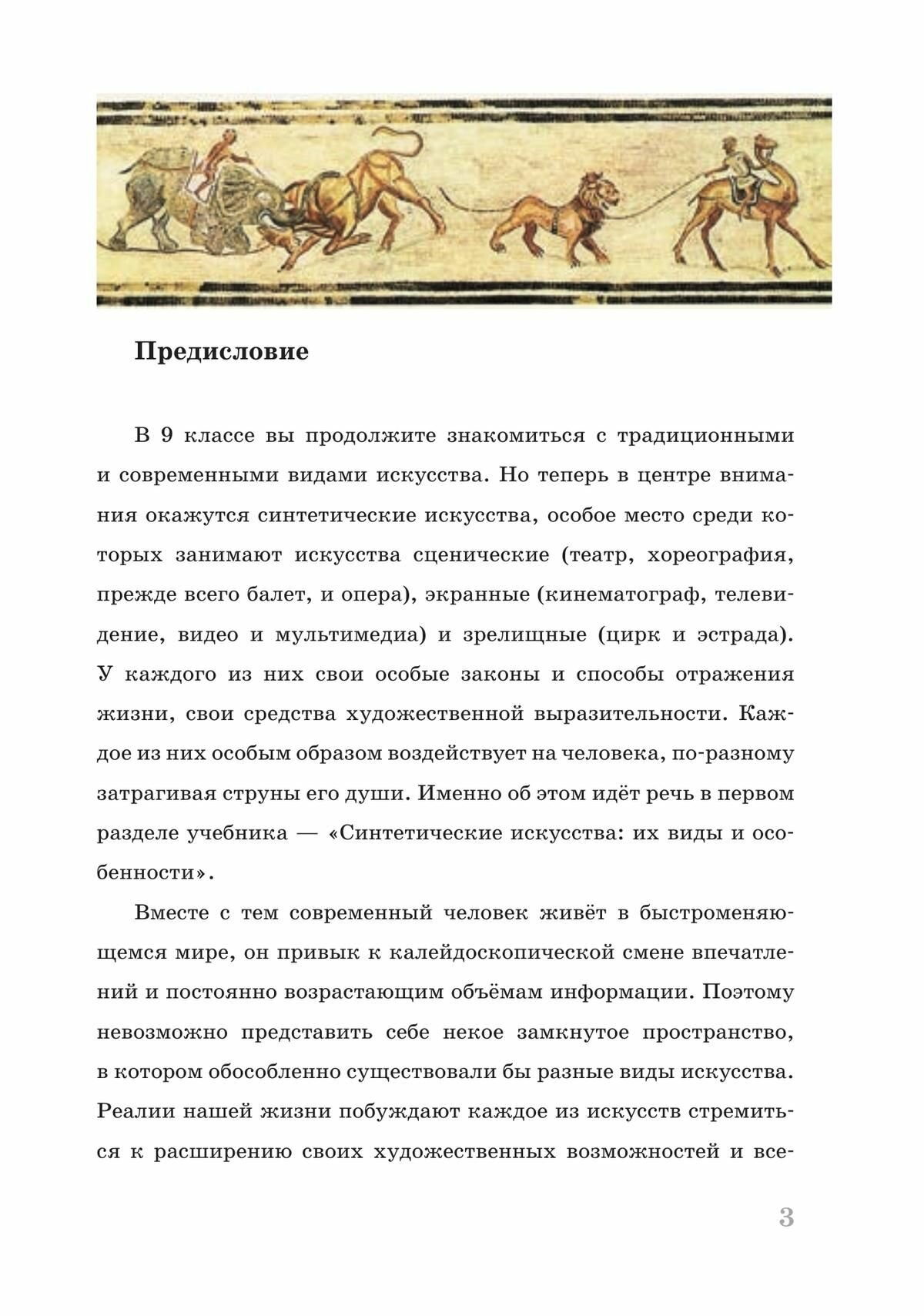 Предисловие

В 9 классе вы продолжите знакомиться с традиционными и современными видами искусства. Но теперь в центре внимания окажутся синтетические искусства, особое место среди которых занимают искусства сценические (театр, хореография, прежде всего балет, и опера), экранные (кинематограф, телевидение, видео и мультимедиа) и зрелищные (цирк и эстрада). У каждого из них свои особые законы и способы отражения жизни, свои средства художественной выразительности. Каждое из них особым образом воздействует на человека, по-разному затрагивая струны его души. Именно об этом идёт речь в первом разделе учебника — «Синтетические искусства: их виды и особенности».

Вместе с тем современный человек живёт в быстроменяющемся мире, он привык к калейдоскопической смене впечатлений и постоянно возрастающим объёмам информации. Поэтому невозможно представить себе некое замкнутое пространство, в котором обособленно существовали бы разные виды искусства. Реалии нашей жизни побуждают каждое из искусств стремиться к расширению своих художественных возможностей и все-

3